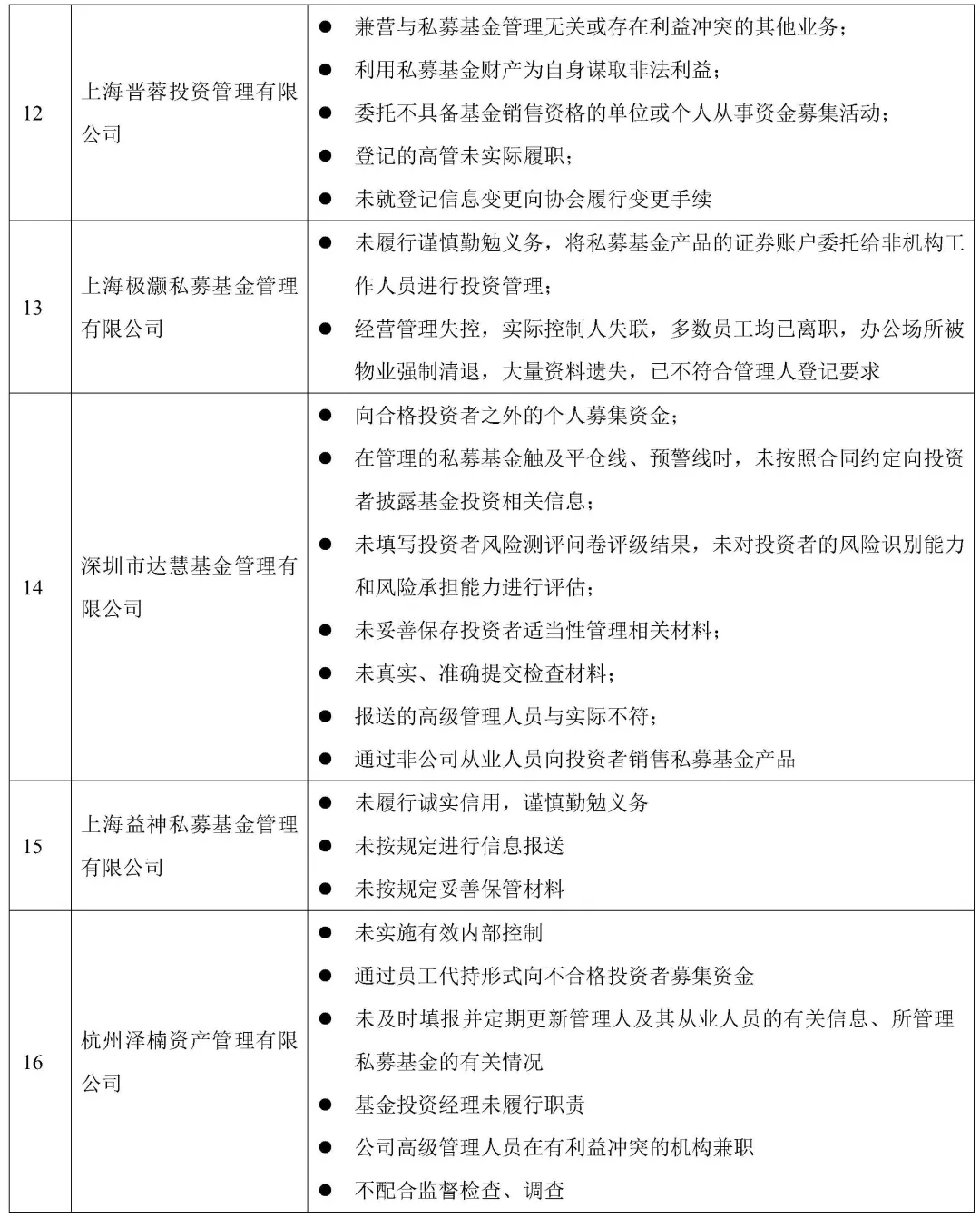 | 12 | 上海晋蓉投资管理有限公司 | ● 兼营与私募基金管理无关或存在利益冲突的其他业务；<br>● 利用私募基金财产为自身谋取非法利益；<br>● 委托不具备基金销售资格的单位或个人从事资金募集活动；<br>● 登记的高管未实际履职；<br>● 未就登记信息变更向协会履行变更手续 |
|---|---|---|
| 13 | 上海极灏私募基金管理有限公司 | ● 未履行谨慎勤勉义务，将私募基金产品的证券账户委托给非机构工作人员进行投资管理；<br>● 经营管理失控，实际控制人失联，多数员工均已离职，办公场所被物业强制清退，大量资料遗失，已不符合管理人登记要求 |
| 14 | 深圳市达慧基金管理有限公司 | ● 向合格投资者之外的个人募集资金；<br>● 在管理的私募基金触及平仓线、预警线时，未按照合同约定向投资者披露基金投资相关信息；<br>● 未填写投资者风险测评问卷评级结果，未对投资者的风险识别能力和风险承担能力进行评估；<br>● 未妥善保存投资者适当性管理相关材料；<br>● 未真实、准确提交检查材料；<br>● 报送的高级管理人员与实际不符；<br>● 通过非公司从业人员向投资者销售私募基金产品 |
| 15 | 上海益神私募基金管理有限公司 | ● 未履行诚实信用，谨慎勤勉义务<br>● 未按规定进行信息报送<br>● 未按规定妥善保管材料 |
| 16 | 杭州泽楠资产管理有限公司 | ● 未实施有效内部控制<br>● 通过员工代持形式向不合格投资者募集资金<br>● 未及时填报并定期更新管理人及其从业人员的有关信息、所管理私募基金的有关情况<br>● 基金投资经理未履行职责<br>● 公司高级管理人员在有利益冲突的机构兼职<br>● 不配合监督检查、调查 |